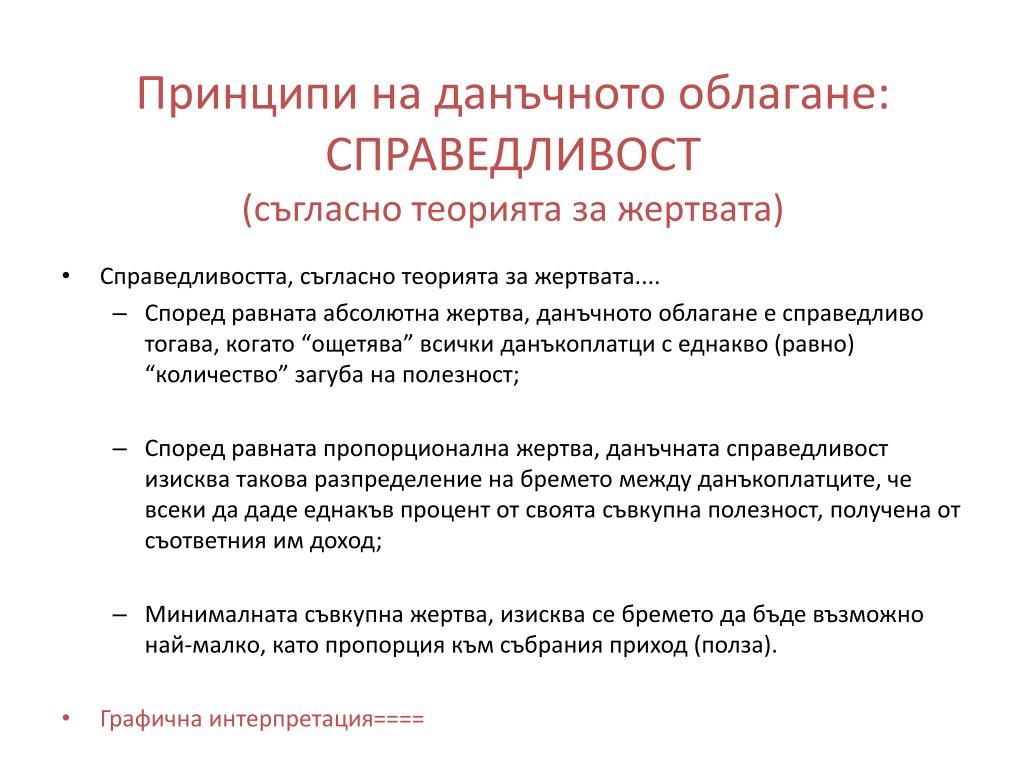 Принципи на данъчното облагане: СПРАВЕДЛИВОСТ
(съгласно теорията за жертвата)

• Справедливостта, съгласно теорията за жертвата....
– Според равната абсолютна жертва, данъчното облагане е справедливо тогава, когато “ощетява” всички данъкоплатци с еднакво (равно) “количество” загуба на полезност;

– Според равната пропорционална жертва, данъчната справедливост изисква такова разпределение на бремето между данъкоплатците, че всеки да даде еднакъв процент от своята съвкупна полезност, получена от съответния им доход;

– Минималната съвкупна жертва, изисква се бремето да бъде възможно най-малко, като пропорция към събрания приход (полза).

• Графична интерпретация====